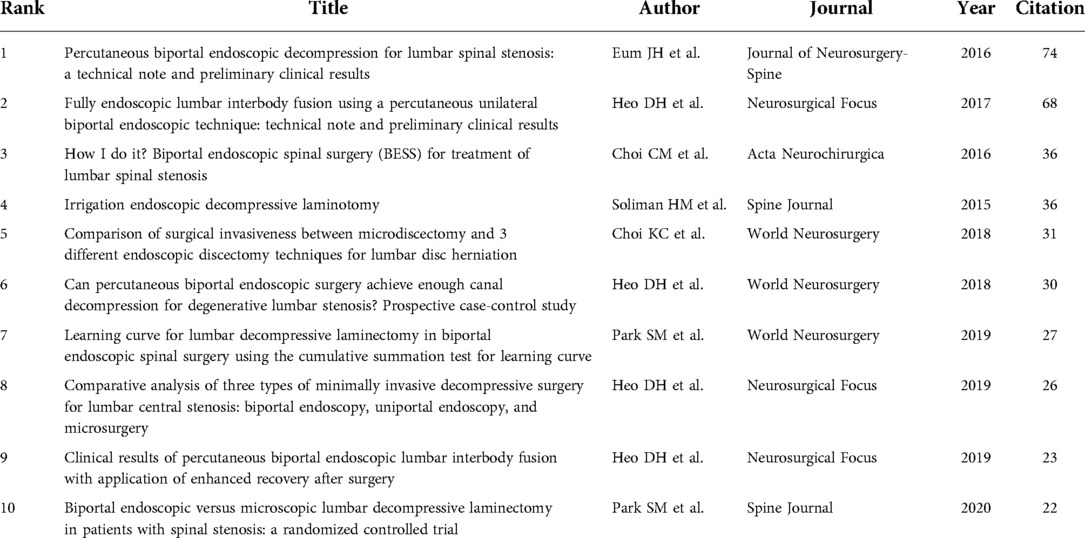 | Rank | Title | Author | Journal | Year | Citation |
|---|---|---|---|---|---|
| 1 | Percutaneous biportal endoscopic decompression for lumbar spinal stenosis: a technical note and preliminary clinical results | Eum JH et al. | Journal of Neurosurgery-Spine | 2016 | 74 |
| 2 | Fully endoscopic lumbar interbody fusion using a percutaneous unilateral biportal endoscopic technique: technical note and preliminary clinical results | Heo DH et al. | Neurosurgical Focus | 2017 | 68 |
| 3 | How I do it? Biportal endoscopic spinal surgery (BESS) for treatment of lumbar spinal stenosis | Choi CM et al. | Acta Neurochirurgica | 2016 | 36 |
| 4 | Irrigation endoscopic decompressive laminotomy | Soliman HM et al. | Spine Journal | 2015 | 36 |
| 5 | Comparison of surgical invasiveness between microdiscectomy and 3 different endoscopic discectomy techniques for lumbar disc herniation | Choi KC et al. | World Neurosurgery | 2018 | 31 |
| 6 | Can percutaneous biportal endoscopic surgery achieve enough canal decompression for degenerative lumbar stenosis? Prospective case-control study | Heo DH et al. | World Neurosurgery | 2018 | 30 |
| 7 | Learning curve for lumbar decompressive laminectomy in biportal endoscopic spinal surgery using the cumulative summation test for learning curve | Park SM et al. | World Neurosurgery | 2019 | 27 |
| 8 | Comparative analysis of three types of minimally invasive decompressive surgery for lumbar central stenosis: biportal endoscopy, uniportal endoscopy, and microsurgery | Heo DH et al. | Neurosurgical Focus | 2019 | 26 |
| 9 | Clinical results of percutaneous biportal endoscopic lumbar interbody fusion with application of enhanced recovery after surgery | Heo DH et al. | Neurosurgical Focus | 2019 | 23 |
| 10 | Biportal endoscopic versus microscopic lumbar decompressive laminectomy in patients with spinal stenosis: a randomized controlled trial | Park SM et al. | Spine Journal | 2020 | 22 |